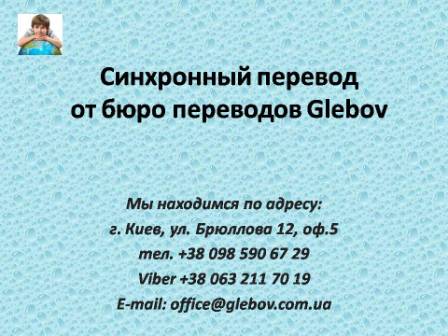 Синхронный перевод от бюро переводов Glebov

Мы находимся по адресу:
г. Киев, ул. Брюллова 12, оф.5
тел. +38 098 590 67 29
Viber +38 063 211 70 19
E-mail: office@glebov.com.ua